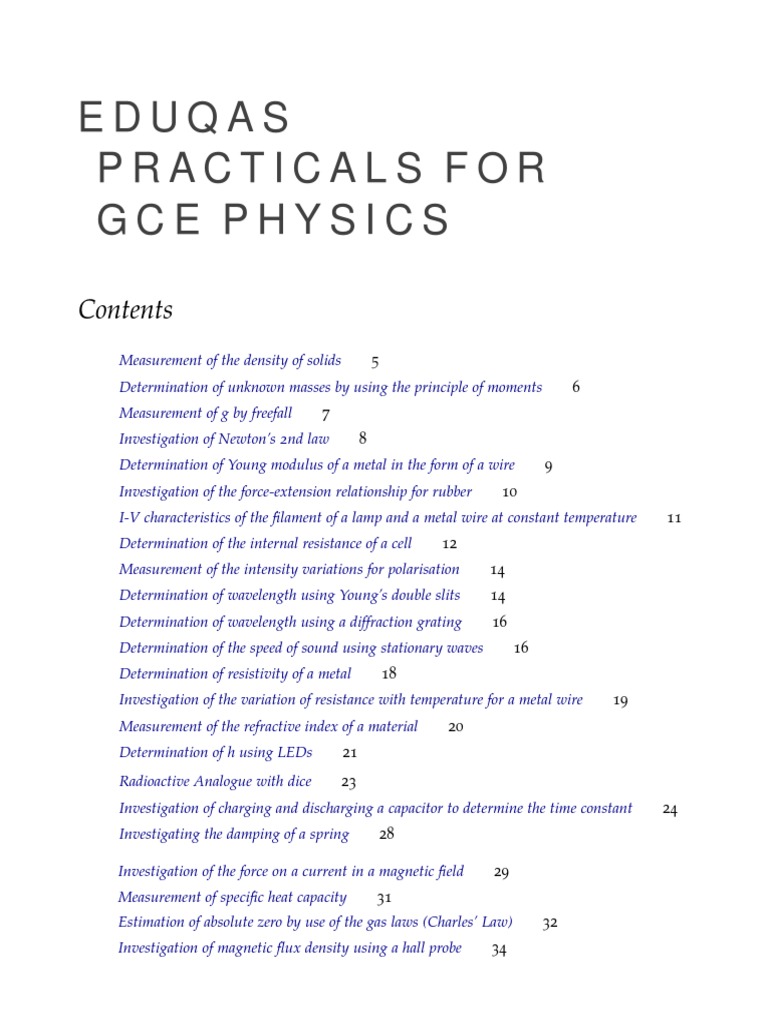 EDUQAS PRACTICALS FOR GCE PHYSICS

Contents

Measurement of the density of solids 5
Determination of unknown masses by using the principle of moments 6
Measurement of g by freefall 7
Investigation of Newton's 2nd law 8
Determination of Young modulus of a metal in the form of a wire 9
Investigation of the force-extension relationship for rubber 10
I-V characteristics of the filament of a lamp and a metal wire at constant temperature 11
Determination of the internal resistance of a cell 12
Measurement of the intensity variations for polarisation 14
Determination of wavelength using Young's double slits 14
Determination of wavelength using a diffraction grating 16
Determination of the speed of sound using stationary waves 16
Determination of resistivity of a metal 18
Investigation of the variation of resistance with temperature for a metal wire 19
Measurement of the refractive index of a material 20
Determination of h using LEDs 21
Radioactive Analogue with dice 23
Investigation of charging and discharging a capacitor to determine the time constant 24
Investigating the damping of a spring 28
Investigation of the force on a current in a magnetic field 29
Measurement of specific heat capacity 31
Estimation of absolute zero by use of the gas laws (Charles' Law) 32
Investigation of magnetic flux density using a hall probe 34